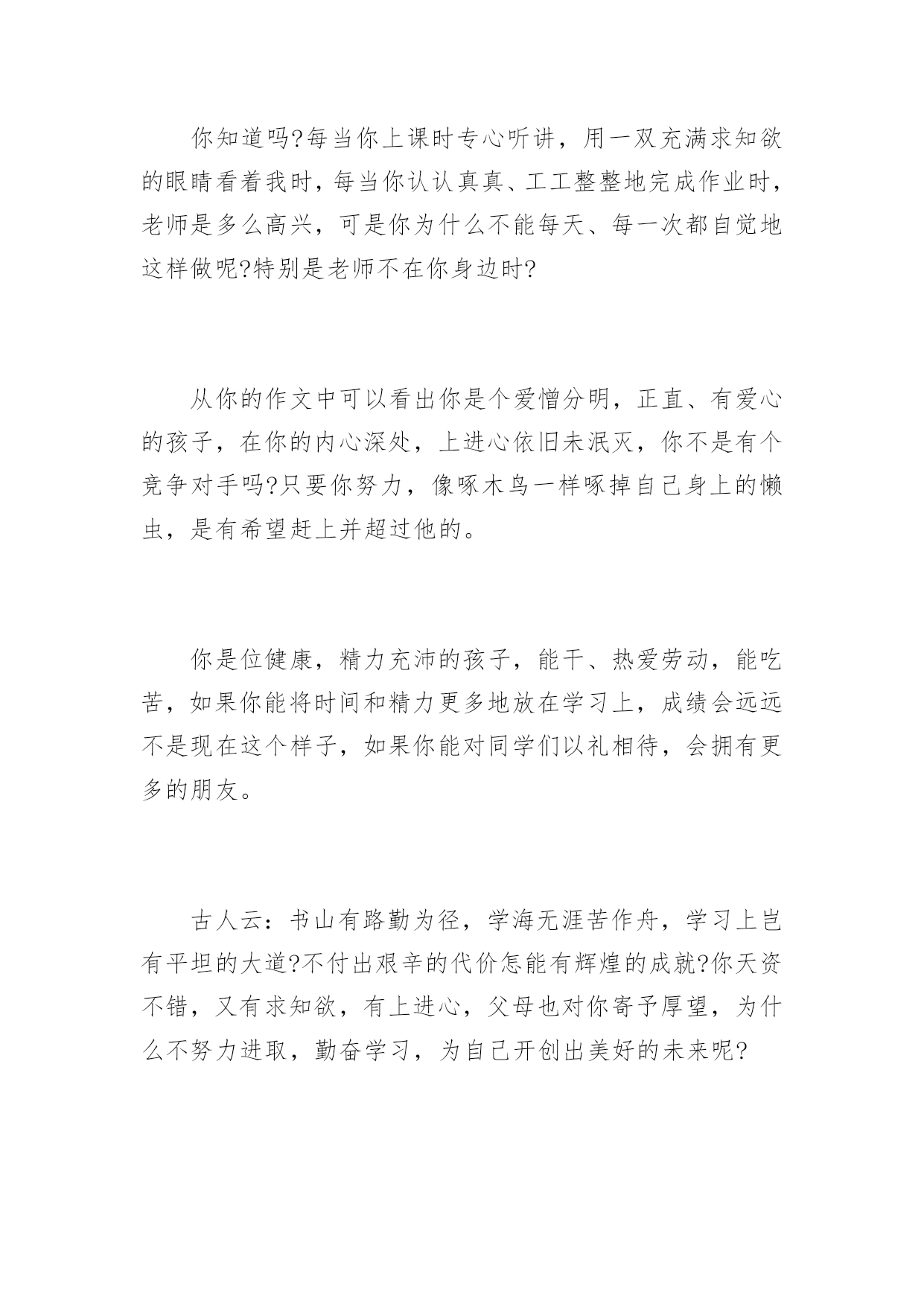 你知道吗?每当你上课时专心听讲，用一双充满求知欲的眼睛看着我时，每当你认认真真、工工整整地完成作业时，老师是多么高兴，可是你为什么不能每天、每一次都自觉地这样做呢?特别是老师不在你身边时?

从你的作文中可以看出你是个爱憎分明，正直、有爱心的孩子，在你的内心深处，上进心依旧未泯灭，你不是有个竞争对手吗?只要你努力，像啄木鸟一样啄掉自己身上的懒虫，是有希望赶上并超过他的。

你是位健康，精力充沛的孩子，能干、热爱劳动，能吃苦，如果你能将时间和精力更多地放在学习上，成绩会远远不是现在这个样子，如果你能对同学们以礼相待，会拥有更多的朋友。

古人云：书山有路勤为径，学海无涯苦作舟，学习上岂有平坦的大道?不付出艰辛的代价怎能有辉煌的成就?你天资不错，又有求知欲，有上进心，父母也对你寄予厚望，为什么不努力进取，勤奋学习，为自己开创出美好的未来呢?